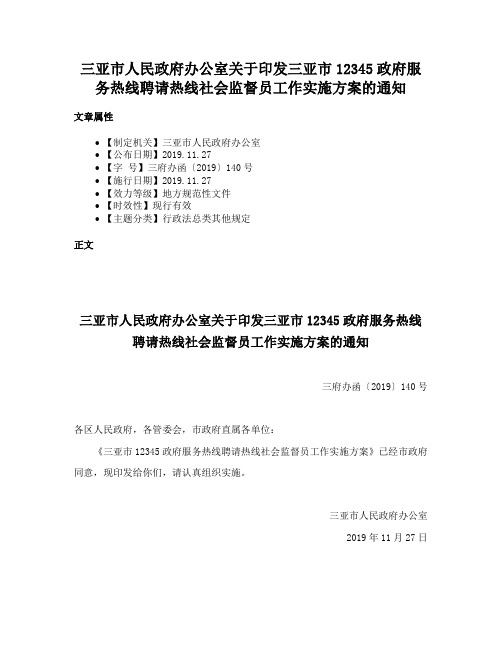 三亚市人民政府办公室关于印发三亚市 12345 政府服务热线聘请热线社会监督员工作实施方案的通知

文章属性

- 【制定机关】三亚市人民政府办公室
- 【公布日期】2019.11.27
- 【字　号】三府办函〔2019〕140 号
- 【施行日期】2019.11.27
- 【效力等级】地方规范性文件
- 【时效性】现行有效
- 【主题分类】行政法总类其他规定

正文

三亚市人民政府办公室关于印发三亚市 12345 政府服务热线聘请热线社会监督员工作实施方案的通知

三府办函〔2019〕140 号

各区人民政府，各管委会，市政府直属各单位：

《三亚市 12345 政府服务热线聘请热线社会监督员工作实施方案》已经市政府同意，现印发给你们，请认真组织实施。

三亚市人民政府办公室

2019 年 11 月 27 日